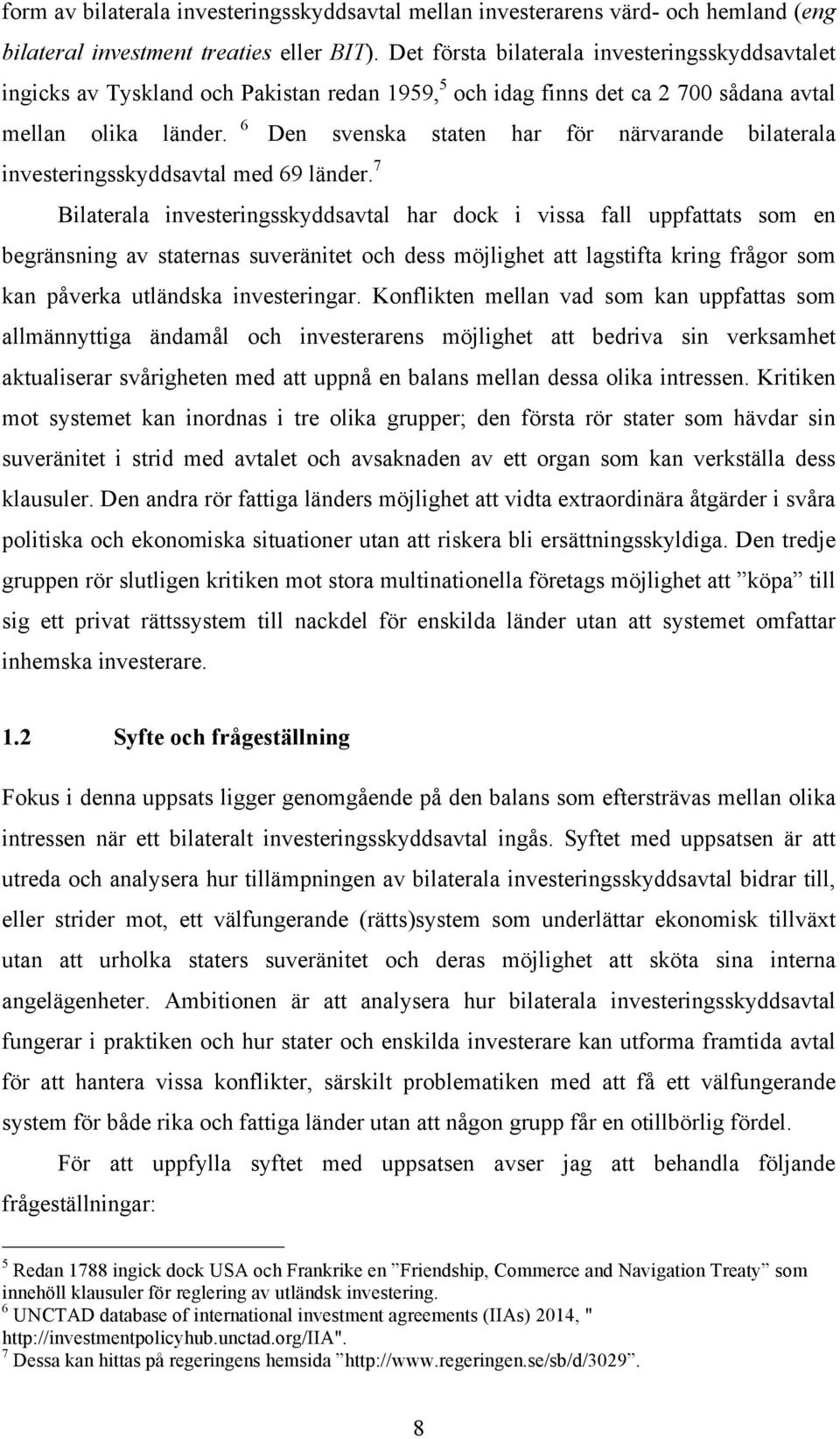 form av bilaterala investeringsskyddsavtal mellan investerarens värd- och hemland (eng bilateral investment treaties eller BIT). Det första bilaterala investeringsskyddsavtalet ingicks av Tyskland och Pakistan redan 1959,$^5$ och idag finns det ca 2 700 sådana avtal mellan olika länder. $^6$ Den svenska staten har för närvarande bilaterala investeringsskyddsavtal med 69 länder.$^7$

Bilaterala investeringsskyddsavtal har dock i vissa fall uppfattats som en begränsning av staternas suveränitet och dess möjlighet att lagstifta kring frågor som kan påverka utländska investeringar. Konflikten mellan vad som kan uppfattas som allmännyttiga ändamål och investerarens möjlighet att bedriva sin verksamhet aktualiserar svårigheten med att uppnå en balans mellan dessa olika intressen. Kritiken mot systemet kan inordnas i tre olika grupper; den första rör stater som hävdar sin suveränitet i strid med avtalet och avsaknaden av ett organ som kan verkställa dess klausuler. Den andra rör fattiga länders möjlighet att vidta extraordinära åtgärder i svåra politiska och ekonomiska situationer utan att riskera bli ersättningsskyldiga. Den tredje gruppen rör slutligen kritiken mot stora multinationella företags möjlighet att ”köpa” till sig ett privat rättssystem till nackdel för enskilda länder utan att systemet omfattar inhemska investerare.

1.2 Syfte och frågeställning

Fokus i denna uppsats ligger genomgående på den balans som eftersträvas mellan olika intressen när ett bilateralt investeringsskyddsavtal ingås. Syftet med uppsatsen är att utreda och analysera hur tillämpningen av bilaterala investeringsskyddsavtal bidrar till, eller strider mot, ett välfungerande (rätts)system som underlättar ekonomisk tillväxt utan att urholka staters suveränitet och deras möjlighet att sköta sina interna angelägenheter. Ambitionen är att analysera hur bilaterala investeringsskyddsavtal fungerar i praktiken och hur stater och enskilda investerare kan utforma framtida avtal för att hantera vissa konflikter, särskilt problematiken med att få ett välfungerande system för både rika och fattiga länder utan att någon grupp får en otillbörlig fördel.

För att uppfylla syftet med uppsatsen avser jag att behandla följande frågeställningar:

$^5$ Redan 1788 ingick dock USA och Frankrike en ”Friendship, Commerce and Navigation Treaty” som innehöll klausuler för reglering av utländsk investering.
$^6$ UNCTAD database of international investment agreements (IIAs) 2014, " http://investmentpolicyhub.unctad.org/IIA".
$^7$ Dessa kan hittas på regeringens hemsida ”http://www.regeringen.se/sb/d/3029”.

8